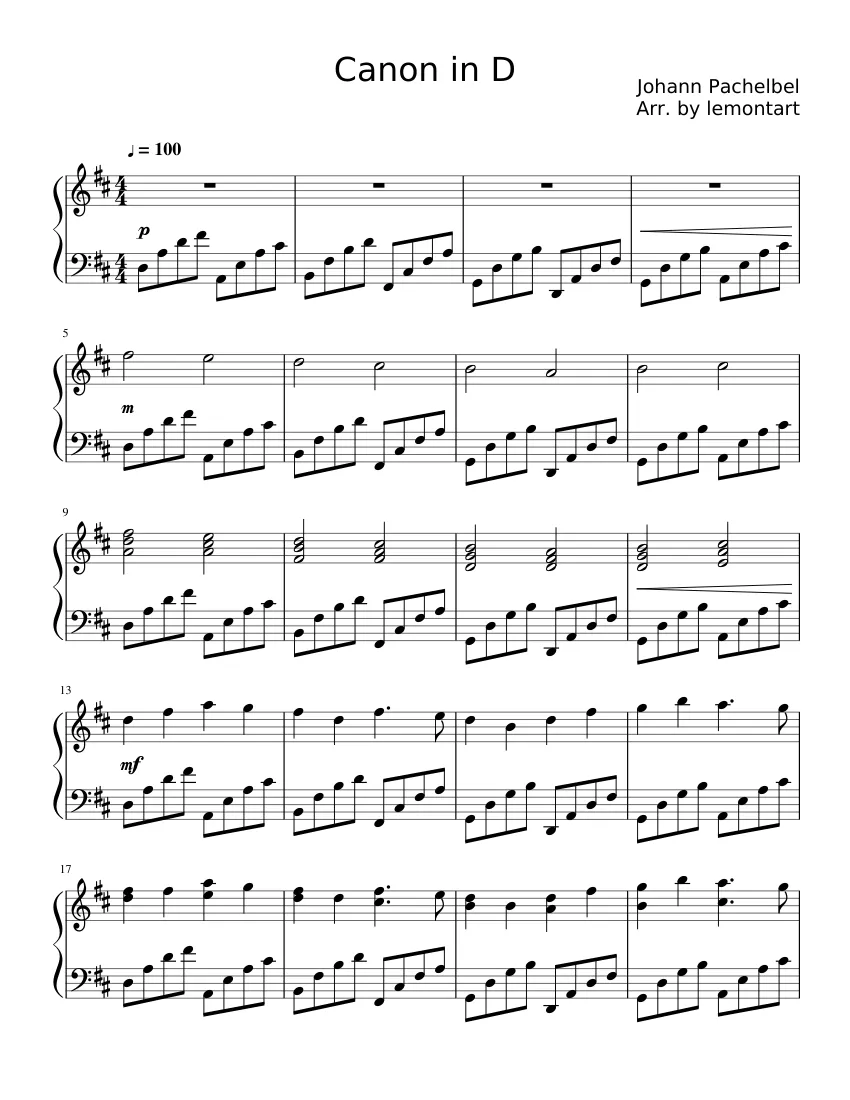 Canon in D

Johann Pachelbel
Arr. by lemontart

♩ = 100

p

5

m

9

13

mf

17